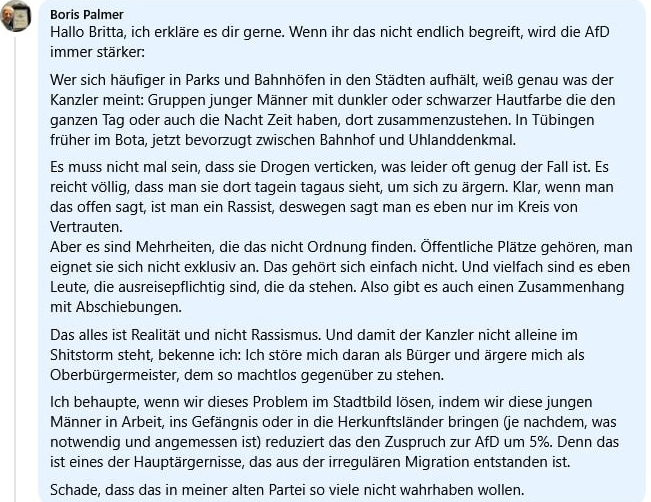 Boris Palmer
Hallo Britta, ich erkläre es dir gerne. Wenn ihr das nicht endlich begreift, wird die AfD immer stärker:

Wer sich häufiger in Parks und Bahnhöfen in den Städten aufhält, weiß genau was der Kanzler meint: Gruppen junger Männer mit dunkler oder schwarzer Hautfarbe die den ganzen Tag oder auch die Nacht Zeit haben, dort zusammenzustehen. In Tübingen früher im Bota, jetzt bevorzugt zwischen Bahnhof und Uhlanddenkmal.

Es muss nicht mal sein, dass sie Drogen verticken, was leider oft genug der Fall ist. Es reicht völlig, dass man sie dort tagein tagaus sieht, um sich zu ärgern. Klar, wenn man das offen sagt, ist man ein Rassist, deswegen sagt man es eben nur im Kreis von Vertrauten.
Aber es sind Mehrheiten, die das nicht Ordnung finden. Öffentliche Plätze gehören, man eignet sie sich nicht exklusiv an. Das gehört sich einfach nicht. Und vielfach sind es eben Leute, die ausreisepflichtig sind, die da stehen. Also gibt es auch einen Zusammenhang mit Abschiebungen.

Das alles ist Realität und nicht Rassismus. Und damit der Kanzler nicht alleine im Shitstorm steht, bekenne ich: Ich störe mich daran als Bürger und ärgere mich als Oberbürgermeister, dem so machtlos gegenüber zu stehen.

Ich behaupte, wenn wir dieses Problem im Stadtbild lösen, indem wir diese jungen Männer in Arbeit, ins Gefängnis oder in die Herkunftsländer bringen (je nachdem, was notwendig und angemessen ist) reduziert das den Zuspruch zur AfD um 5%. Denn das ist eines der Hauptärgernisse, das aus der irregulären Migration entstanden ist.

Schade, dass das in meiner alten Partei so viele nicht wahrhaben wollen.